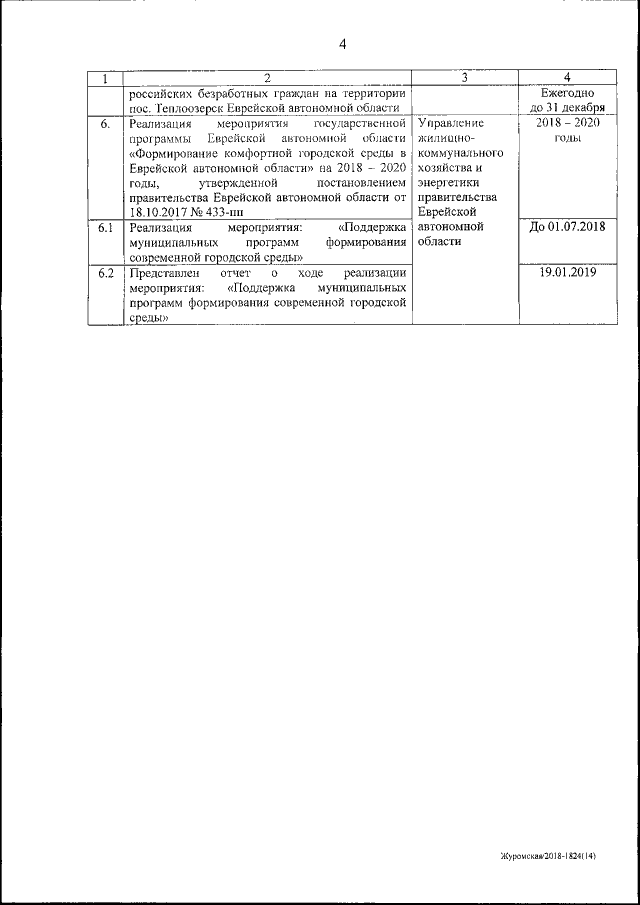 4

| 1 | 2 | 3 | 4 |
|---|---|---|---|
| | российских безработных граждан на территории пос. Теплоозерск Еврейской автономной области | | Ежегодно до 31 декабря |
| 6. | Реализация мероприятия государственной программы Еврейской автономной области «Формирование комфортной городской среды в Еврейской автономной области» на 2018 – 2020 годы, утвержденной постановлением правительства Еврейской автономной области от 18.10.2017 № 433-пп | Управление жилищно-коммунального хозяйства и энергетики правительства Еврейской автономной области | 2018 – 2020 годы |
| 6.1 | Реализация мероприятия: «Поддержка муниципальных программ формирования современной городской среды» | | До 01.07.2018 |
| 6.2 | Представлен отчет о ходе реализации мероприятия: «Поддержка муниципальных программ формирования современной городской среды» | | 19.01.2019 |

Журомская/2018-1824(14)